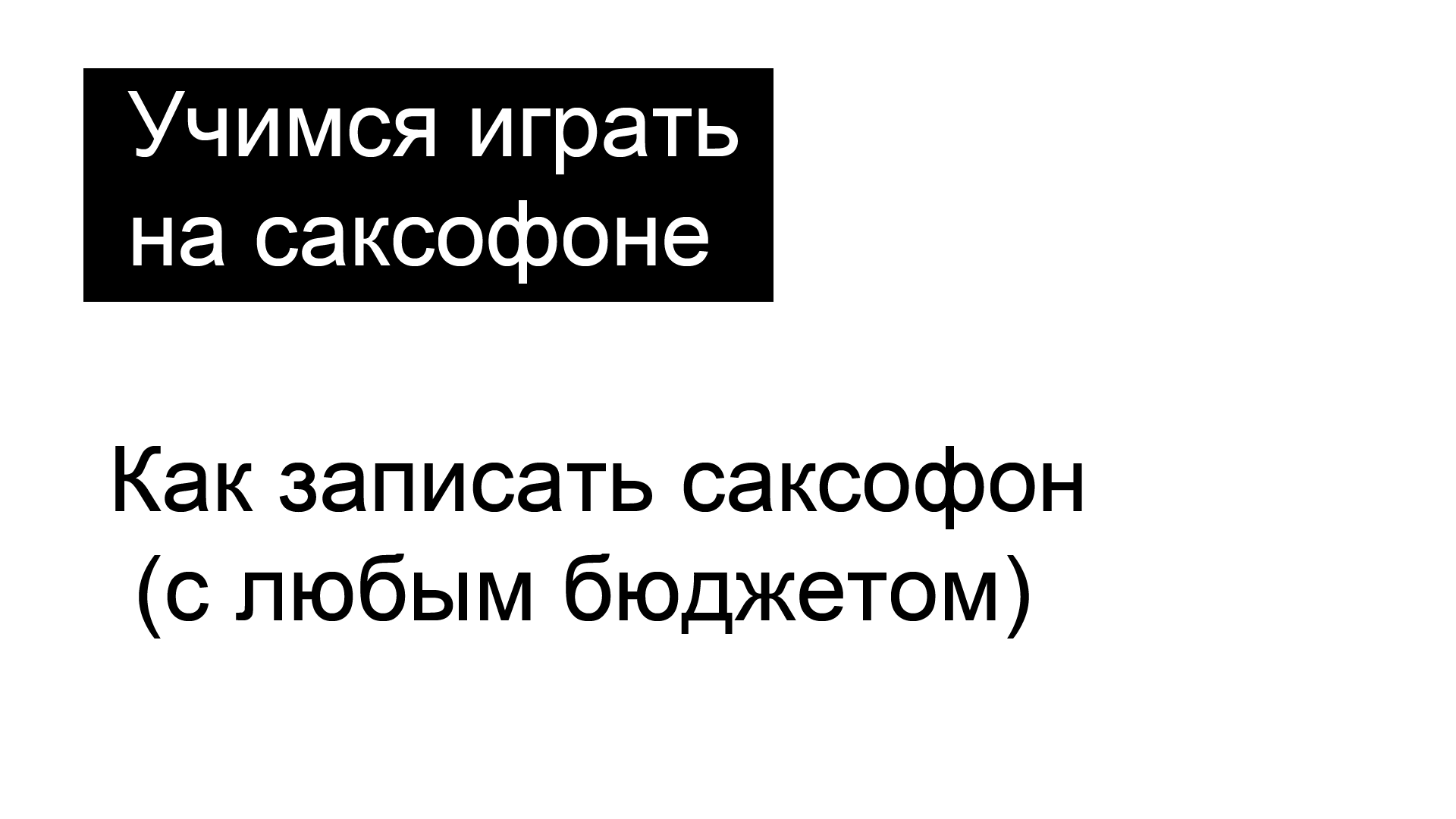 Учимся играть на саксофоне

Как записать саксофон (с любым бюджетом)